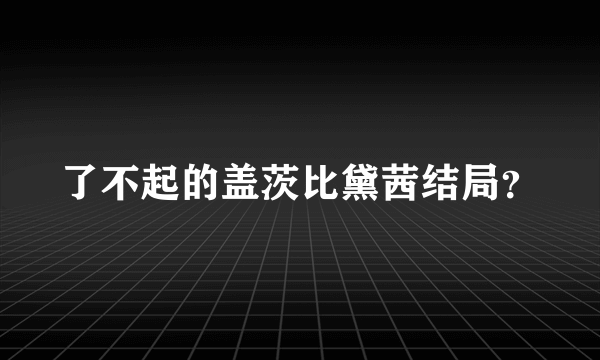 了不起的盖茨比黛茜结局?